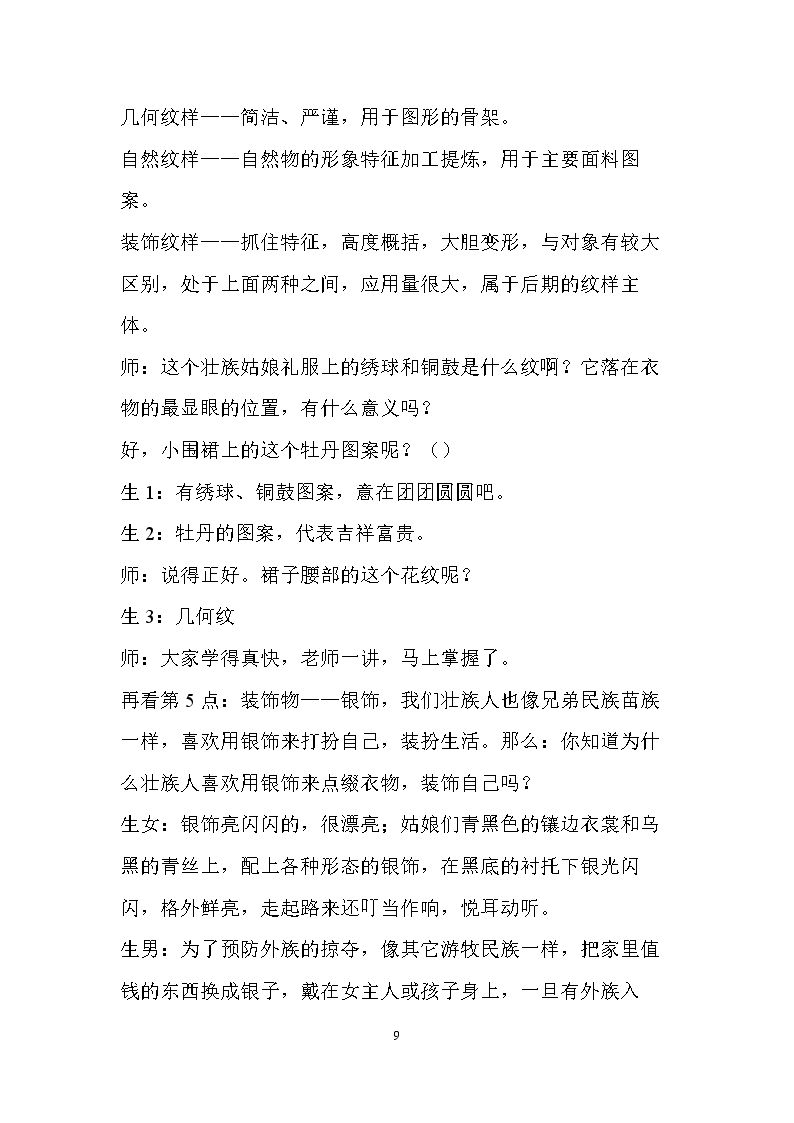 几何纹样——简洁、严谨，用于图形的骨架。

自然纹样——自然物的形象特征加工提炼，用于主要面料图案。

装饰纹样——抓住特征，高度概括，大胆变形，与对象有较大区别，处于上面两种之间，应用量很大，属于后期的纹样主体。

师：这个壮族姑娘礼服上的绣球和铜鼓是什么纹啊？它落在衣物的最显眼的位置，有什么意义吗？

好，小围裙上的这个牡丹图案呢？（）

生1：有绣球、铜鼓图案，意在团团圆圆吧。

生2：牡丹的图案，代表吉祥富贵。

师：说得正好。裙子腰部的这个花纹呢？

生3：几何纹

师：大家学得真快，老师一讲，马上掌握了。

再看第5点：装饰物——银饰，我们壮族人也像兄弟民族苗族一样，喜欢用银饰来打扮自己，装扮生活。那么：你知道为什么壮族人喜欢用银饰来点缀衣物，装饰自己吗？

生女：银饰亮闪闪的，很漂亮；姑娘们青黑色的镶边衣裳和乌黑的青丝上，配上各种形态的银饰，在黑底的衬托下银光闪闪，格外鲜亮，走起路来还叮当作响，悦耳动听。

生男：为了预防外族的掠夺，像其它游牧民族一样，把家里值钱的东西换成银子，戴在女主人或孩子身上，一旦有外族入

9